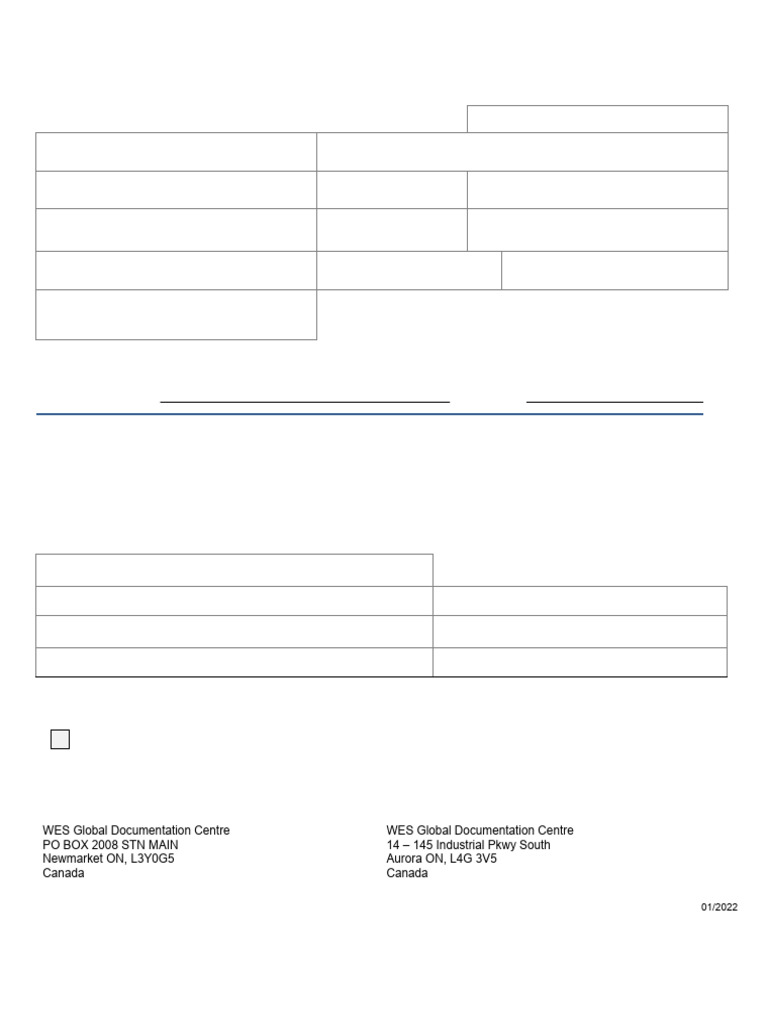 WES Global Documentation Centre
PO BOX 2008 STN MAIN
Newmarket ON, L3Y0G5
Canada

WES Global Documentation Centre
14 – 145 Industrial Pkwy South
Aurora ON, L4G 3V5
Canada

01/2022